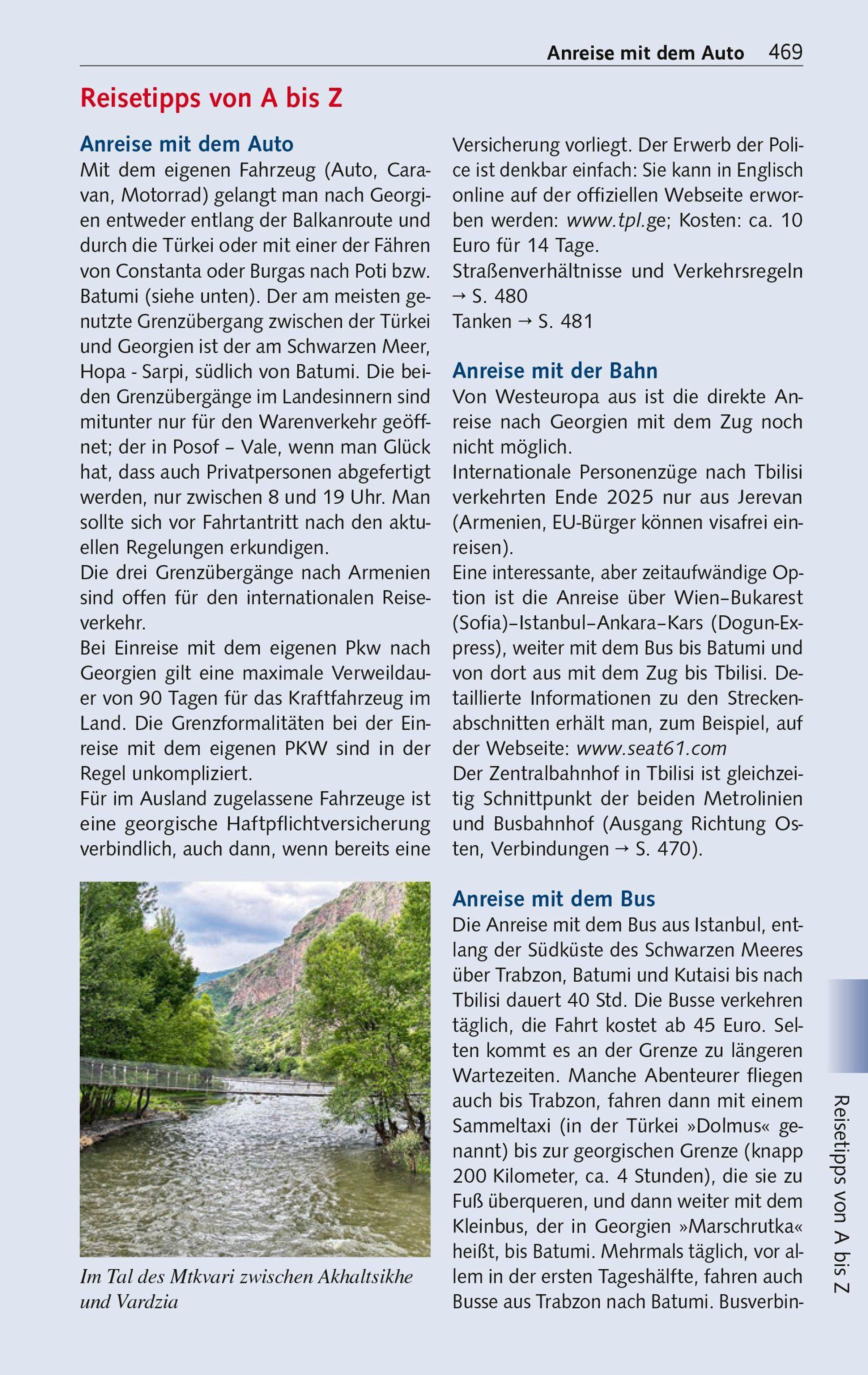 Anreise mit dem Auto 469

Reisetipps von A bis Z

Anreise mit dem Auto
Mit dem eigenen Fahrzeug (Auto, Caravan, Motorrad) gelangt man nach Georgien entweder entlang der Balkanroute und durch die Türkei oder mit einer der Fähren von Constanta oder Burgas nach Poti bzw. Batumi (siehe unten). Der am meisten genutzte Grenzübergang zwischen der Türkei und Georgien ist der am Schwarzen Meer, Hopa - Sarpi, südlich von Batumi. Die beiden Grenzübergänge im Landesinnern sind mitunter nur für den Warenverkehr geöffnet; der in Posof – Vale, wenn man Glück hat, dass auch Privatpersonen abgefertigt werden, nur zwischen 8 und 19 Uhr. Man sollte sich vor Fahrtantritt nach den aktuellen Regelungen erkundigen.
Die drei Grenzübergänge nach Armenien sind offen für den internationalen Reiseverkehr.
Bei Einreise mit dem eigenen Pkw nach Georgien gilt eine maximale Verweildauer von 90 Tagen für das Kraftfahrzeug im Land. Die Grenzformalitäten bei der Einreise mit dem eigenen PKW sind in der Regel unkompliziert.
Für im Ausland zugelassene Fahrzeuge ist eine georgische Haftpflichtversicherung verbindlich, auch dann, wenn bereits eine

Im Tal des Mtkvari zwischen Akhaltsikhe und Vardzia

Versicherung vorliegt. Der Erwerb der Police ist denkbar einfach: Sie kann in Englisch online auf der offiziellen Webseite erworben werden: www.tpl.ge; Kosten: ca. 10 Euro für 14 Tage.
Straßenverhältnisse und Verkehrsregeln → S. 480
Tanken → S. 481

Anreise mit der Bahn
Von Westeuropa aus ist die direkte Anreise nach Georgien mit dem Zug noch nicht möglich.
Internationale Personenzüge nach Tbilisi verkehrten Ende 2025 nur aus Jerevan (Armenien, EU-Bürger können visafrei einreisen).
Eine interessante, aber zeitaufwändige Option ist die Anreise über Wien–Bukarest (Sofia)–Istanbul–Ankara–Kars (Dogun-Express), weiter mit dem Bus bis Batumi und von dort aus mit dem Zug bis Tbilisi. Detaillierte Informationen zu den Streckenabschnitten erhält man, zum Beispiel, auf der Webseite: www.seat61.com
Der Zentralbahnhof in Tbilisi ist gleichzeitig Schnittpunkt der beiden Metrolinien und Busbahnhof (Ausgang Richtung Osten, Verbindungen → S. 470).

Anreise mit dem Bus
Die Anreise mit dem Bus aus Istanbul, entlang der Südküste des Schwarzen Meeres über Trabzon, Batumi und Kutaisi bis nach Tbilisi dauert 40 Std. Die Busse verkehren täglich, die Fahrt kostet ab 45 Euro. Selten kommt es an der Grenze zu längeren Wartezeiten. Manche Abenteurer fliegen auch bis Trabzon, fahren dann mit einem Sammeltaxi (in der Türkei »Dolmus« genannt) bis zur georgischen Grenze (knapp 200 Kilometer, ca. 4 Stunden), die sie zu Fuß überqueren, und dann weiter mit dem Kleinbus, der in Georgien »Marschrutka« heißt, bis Batumi. Mehrmals täglich, vor allem in der ersten Tageshälfte, fahren auch Busse aus Trabzon nach Batumi. Busverbin-

Reisetipps von A bis Z